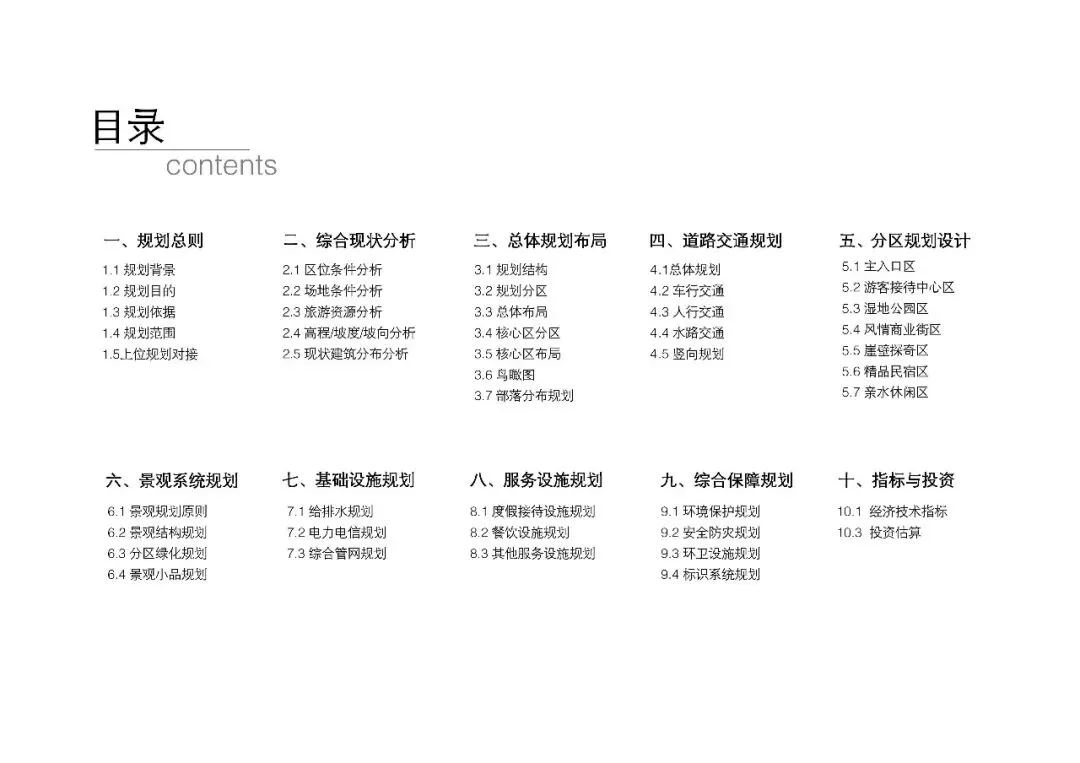 目录
contents

一、规划总则
1.1 规划背景
1.2 规划目的
1.3 规划依据
1.4 规划范围
1.5上位规划对接

二、综合现状分析
2.1 区位条件分析
2.2 场地条件分析
2.3 旅游资源分析
2.4 高程/坡度/坡向分析
2.5 现状建筑分布分析

三、总体规划布局
3.1 规划结构
3.2 规划分区
3.3 总体布局
3.4 核心区分区
3.5 核心区布局
3.6 鸟瞰图
3.7 部落分布规划

四、道路交通规划
4.1总体规划
4.2 车行交通
4.3 人行交通
4.4 水路交通
4.5 竖向规划

五、分区规划设计
5.1 主入口区
5.2 游客接待中心区
5.3 湿地公园区
5.4 风情商业街区
5.5 崖壁探奇区
5.6 精品民宿区
5.7 亲水休闲区

六、景观系统规划
6.1 景观规划原则
6.2 景观结构规划
6.3 分区绿化规划
6.4 景观小品规划

七、基础设施规划
7.1 给排水规划
7.2 电力电信规划
7.3 综合管网规划

八、服务设施规划
8.1 度假接待设施规划
8.2 餐饮设施规划
8.3 其他服务设施规划

九、综合保障规划
9.1 环境保护规划
9.2 安全防灾规划
9.3 环卫设施规划
9.4 标识系统规划

十、指标与投资
10.1 经济技术指标
10.3 投资估算